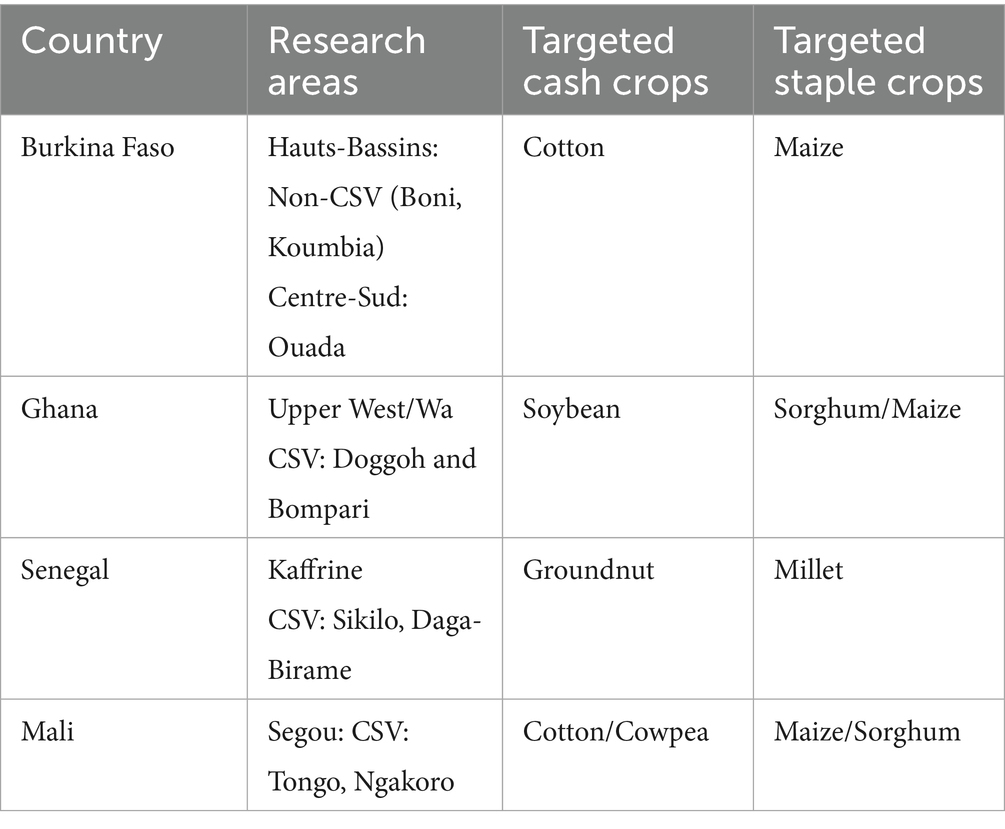 | Country | Research areas | Targeted cash crops | Targeted staple crops |
|---|---|---|---|
| Burkina Faso | Hauts-Bassins: Non-CSV (Boni, Koumbia) Centre-Sud: Ouada | Cotton | Maize |
| Ghana | Upper West/Wa CSV: Doggoh and Bompari | Soybean | Sorghum/Maize |
| Senegal | Kaffrine CSV: Sikilo, Daga-Birame | Groundnut | Millet |
| Mali | Segou: CSV: Tongo, Ngakoro | Cotton/Cowpea | Maize/Sorghum |